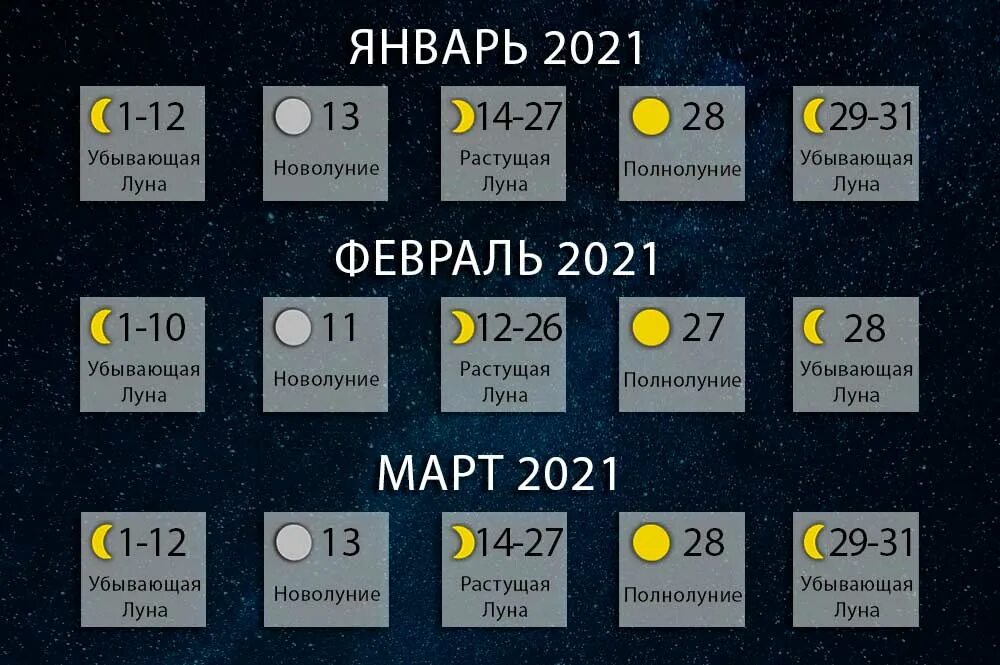 ЯНВАРЬ 2021

1-12
Убывающая Луна

13
Новолуние

14-27
Растущая Луна

28
Полнолуние

29-31
Убывающая Луна

ФЕВРАЛЬ 2021

1-10
Убывающая Луна

11
Новолуние

12-26
Растущая Луна

27
Полнолуние

28
Убывающая Луна

МАРТ 2021

1-12
Убывающая Луна

13
Новолуние

14-27
Растущая Луна

28
Полнолуние

29-31
Убывающая Луна